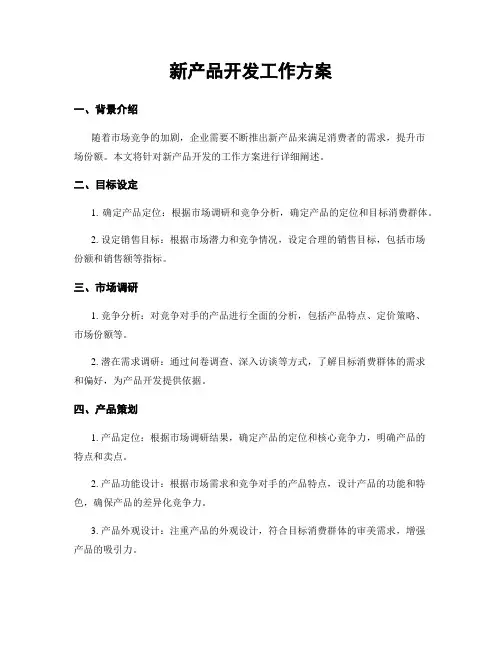 新产品开发工作方案

一、背景介绍

随着市场竞争的加剧，企业需要不断推出新产品来满足消费者的需求，提升市场份额。本文将针对新产品开发的工作方案进行详细阐述。

二、目标设定

1. 确定产品定位：根据市场调研和竞争分析，确定产品的定位和目标消费群体。

2. 设定销售目标：根据市场潜力和竞争情况，设定合理的销售目标，包括市场份额和销售额等指标。

三、市场调研

1. 竞争分析：对竞争对手的产品进行全面的分析，包括产品特点、定价策略、市场份额等。

2. 潜在需求调研：通过问卷调查、深入访谈等方式，了解目标消费群体的需求和偏好，为产品开发提供依据。

四、产品策划

1. 产品定位：根据市场调研结果，确定产品的定位和核心竞争力，明确产品的特点和卖点。

2. 产品功能设计：根据市场需求和竞争对手的产品特点，设计产品的功能和特色，确保产品的差异化竞争力。

3. 产品外观设计：注重产品的外观设计，符合目标消费群体的审美需求，增强产品的吸引力。